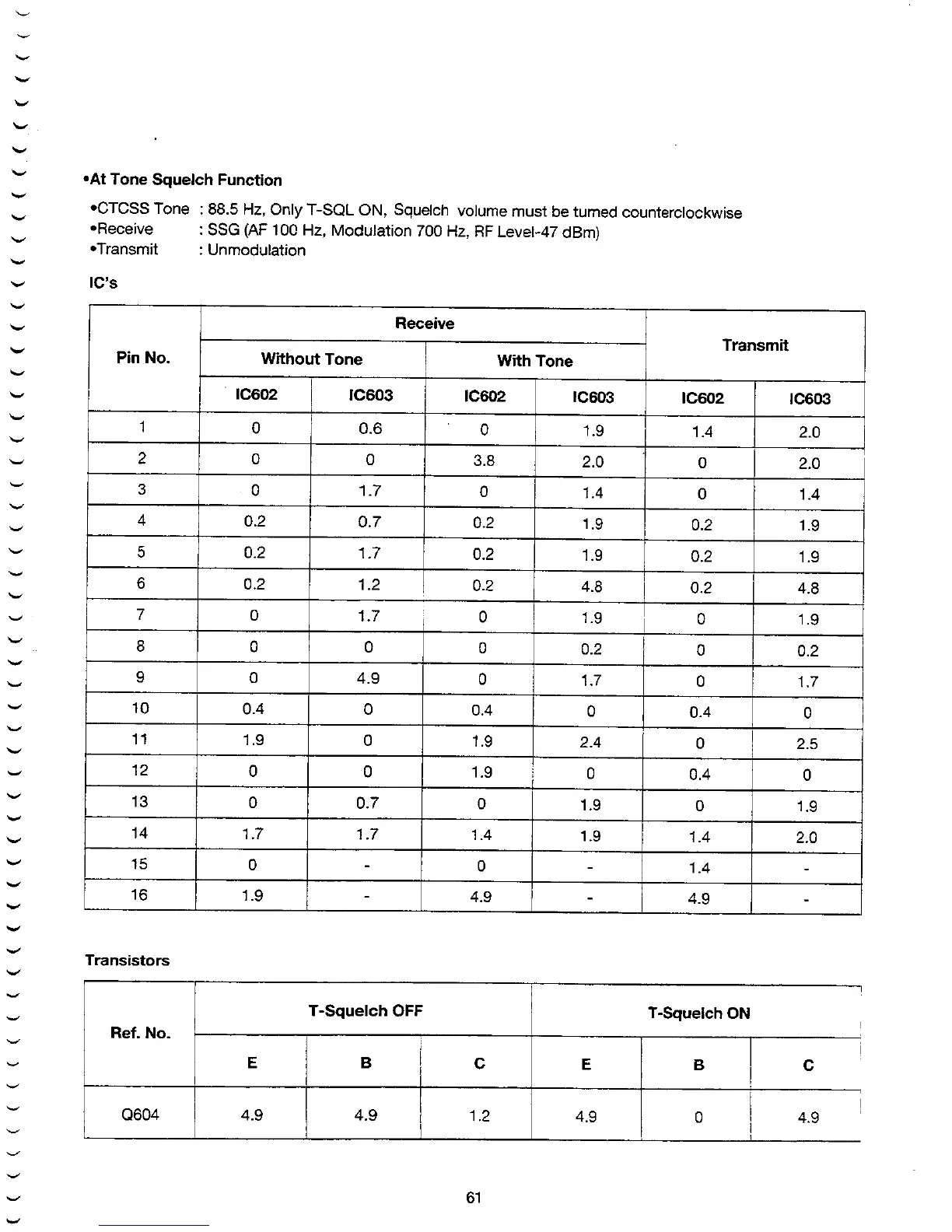 •At Tone Squelch Function

•CTCSS Tone : 88.5 Hz, Only T-SQL ON, Squelch volume must be turned counterclockwise
•Receive : SSG (AF 100 Hz, Modulation 700 Hz, RF Level-47 dBm)
•Transmit : Unmodulation

IC's

| Pin No. | Receive | | | | Transmit | |
|---|---|---|---|---|---|---|
| | Without Tone | | With Tone | | | |
| | IC602 | IC603 | IC602 | IC603 | IC602 | IC603 |
| 1 | 0 | 0.6 | 0 | 1.9 | 1.4 | 2.0 |
| 2 | 0 | 0 | 3.8 | 2.0 | 0 | 2.0 |
| 3 | 0 | 1.7 | 0 | 1.4 | 0 | 1.4 |
| 4 | 0.2 | 0.7 | 0.2 | 1.9 | 0.2 | 1.9 |
| 5 | 0.2 | 1.7 | 0.2 | 1.9 | 0.2 | 1.9 |
| 6 | 0.2 | 1.2 | 0.2 | 4.8 | 0.2 | 4.8 |
| 7 | 0 | 1.7 | 0 | 1.9 | 0 | 1.9 |
| 8 | 0 | 0 | 0 | 0.2 | 0 | 0.2 |
| 9 | 0 | 4.9 | 0 | 1.7 | 0 | 1.7 |
| 10 | 0.4 | 0 | 0.4 | 0 | 0.4 | 0 |
| 11 | 1.9 | 0 | 1.9 | 2.4 | 0 | 2.5 |
| 12 | 0 | 0 | 1.9 | 0 | 0.4 | 0 |
| 13 | 0 | 0.7 | 0 | 1.9 | 0 | 1.9 |
| 14 | 1.7 | 1.7 | 1.4 | 1.9 | 1.4 | 2.0 |
| 15 | 0 | - | 0 | - | 1.4 | - |
| 16 | 1.9 | - | 4.9 | - | 4.9 | - |

Transistors

| Ref. No. | T-Squelch OFF | | | T-Squelch ON | | |
|---|---|---|---|---|---|---|
| | E | B | C | E | B | C |
| Q604 | 4.9 | 4.9 | 1.2 | 4.9 | 0 | 4.9 |

61